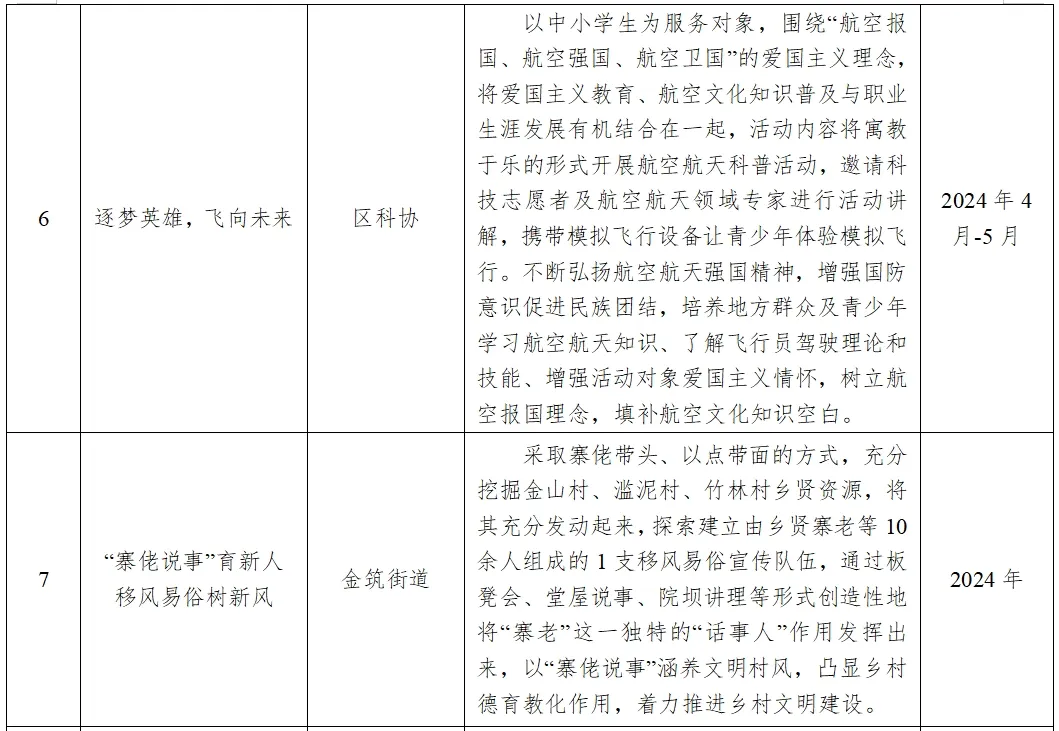 | 6 | 逐梦英雄，飞向未来 | 区科协 | 以中小学生为服务对象，围绕“航空报国、航空强国、航空卫国”的爱国主义理念，将爱国主义教育、航空文化知识普及与职业生涯发展有机结合在一起，活动内容将寓教于乐的形式开展航空航天科普活动，邀请科技志愿者及航空航天领域专家进行活动讲解，携带模拟飞行设备让青少年体验模拟飞行。不断弘扬航空航天强国精神，增强国防意识促进民族团结，培养地方群众及青少年学习航空航天知识、了解飞行员驾驶理论和技能、增强活动对象爱国主义情怀，树立航空报国理念，填补航空文化知识空白。 | 2024 年 4 月-5 月 |
|---|---|---|---|---|
| 7 | “寨佬说事”育新人 移风易俗树新风 | 金筑街道 | 采取寨佬带头、以点带面的方式，充分挖掘金山村、滥泥村、竹林村乡贤资源，将其充分发动起来，探索建立由乡贤寨老等 10 余人组成的 1 支移风易俗宣传队伍，通过板凳会、堂屋说事、院坝讲理等形式创造性地将“寨老”这一独特的“话事人”作用发挥出来，以“寨佬说事”涵养文明村风，凸显乡村德育教化作用，着力推进乡村文明建设。 | 2024 年 |